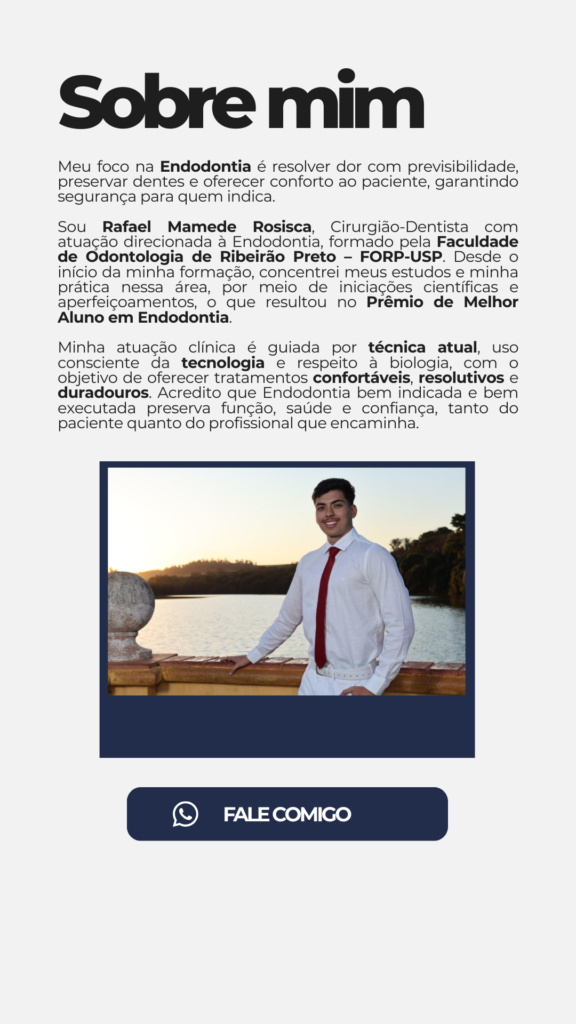 Sobre mim

Meu foco na Endodontia é resolver dor com previsibilidade, preservar dentes e oferecer conforto ao paciente, garantindo segurança para quem indica.

Sou Rafael Mamede Rosisca, Cirurgião-Dentista com atuação direcionada à Endodontia, formado pela Faculdade de Odontologia de Ribeirão Preto – FORP-USP. Desde o início da minha formação, concentrei meus estudos e minha prática nessa área, por meio de iniciações científicas e aperfeiçoamentos, o que resultou no Prêmio de Melhor Aluno em Endodontia.

Minha atuação clínica é guiada por técnica atual, uso consciente da tecnologia e respeito à biologia, com o objetivo de oferecer tratamentos confortáveis, resolutivos e duradouros. Acredito que Endodontia bem indicada e bem executada preserva função, saúde e confiança, tanto do paciente quanto do profissional que encaminha.

FALE COMIGO